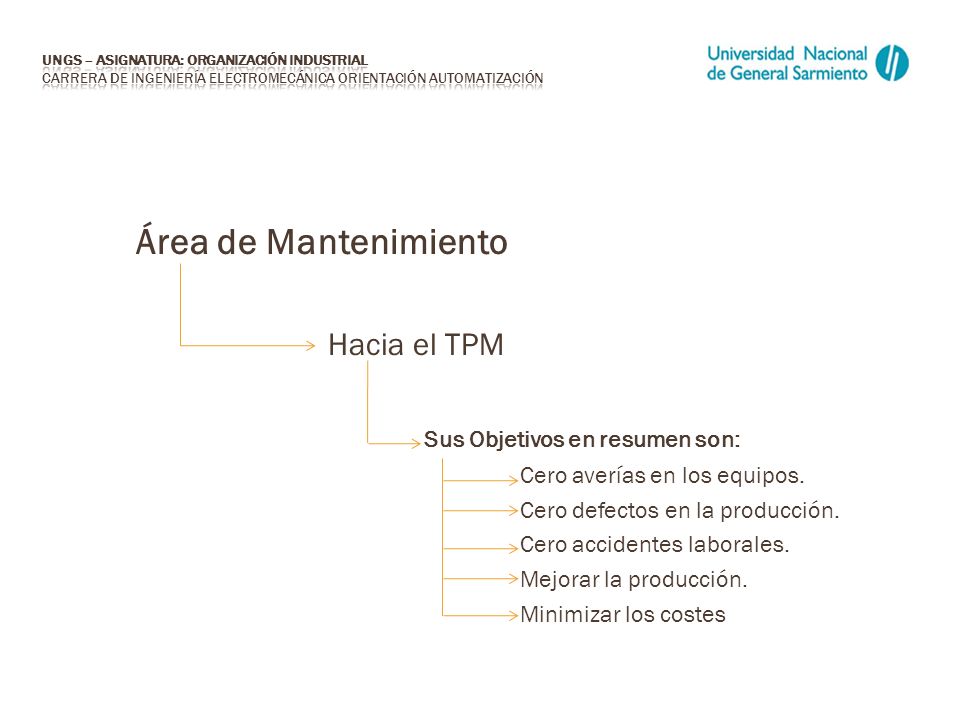 UNGS – ASIGNATURA: ORGANIZACIÓN INDUSTRIAL
CARRERA DE INGENIERÍA ELECTROMECÁNICA ORIENTACIÓN AUTOMATIZACIÓN

Universidad Nacional de General Sarmiento

Área de Mantenimiento

Hacia el TPM

Sus Objetivos en resumen son:

Cero averías en los equipos.
Cero defectos en la producción.
Cero accidentes laborales.
Mejorar la producción.
Minimizar los costes